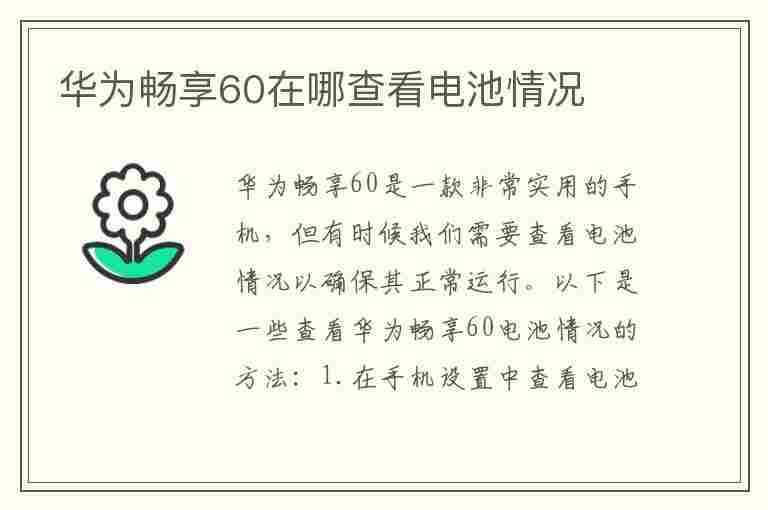 华为畅享60在哪查看电池情况

华为畅享60是一款非常实用的手机，但有时候我们需要查看电池情况以确保其正常运行。以下是一些查看华为畅享60电池情况的方法：1. 在手机设置中查看电池